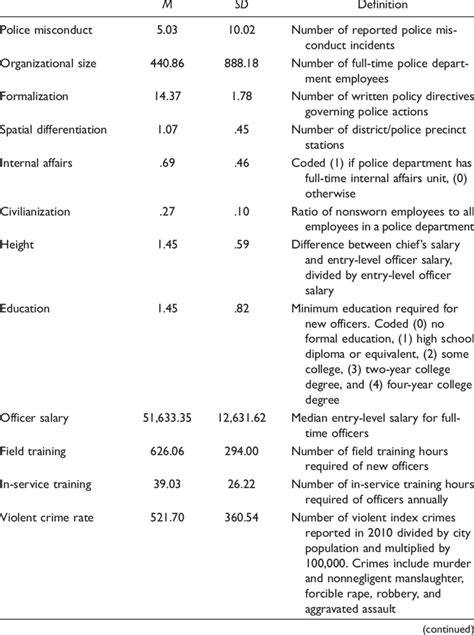 |  | M | SD | Definition |
|---|---|---|---|
| Police misconduct | 5.03 | 10.02 | Number of reported police misconduct incidents |
| Organizational size | 440.86 | 888.18 | Number of full-time police department employees |
| Formalization | 14.37 | 1.78 | Number of written policy directives governing police actions |
| Spatial differentiation | 1.07 | .45 | Number of district/police precinct stations |
| Internal affairs | .69 | .46 | Coded (1) if police department has full-time internal affairs unit, (0) otherwise |
| Civilianization | .27 | .10 | Ratio of nonsworn employees to all employees in a police department |
| Height | 1.45 | .59 | Difference between chief's salary and entry-level officer salary, divided by entry-level officer salary |
| Education | 1.45 | .82 | Minimum education required for new officers. Coded (0) no formal education, (1) high school diploma or equivalent, (2) some college, (3) two-year college degree, and (4) four-year college degree |
| Officer salary | 51,633.35 | 12,631.62 | Median entry-level salary for full-time officers |
| Field training | 626.06 | 294.00 | Number of field training hours required of new officers |
| In-service training | 39.03 | 26.22 | Number of in-service training hours required of officers annually |
| Violent crime rate | 521.70 | 360.54 | Number of violent index crimes reported in 2010 divided by city population and multiplied by 100,000. Crimes include murder and nonnegligent manslaughter, forcible rape, robbery, and aggravated assault |

(continued)